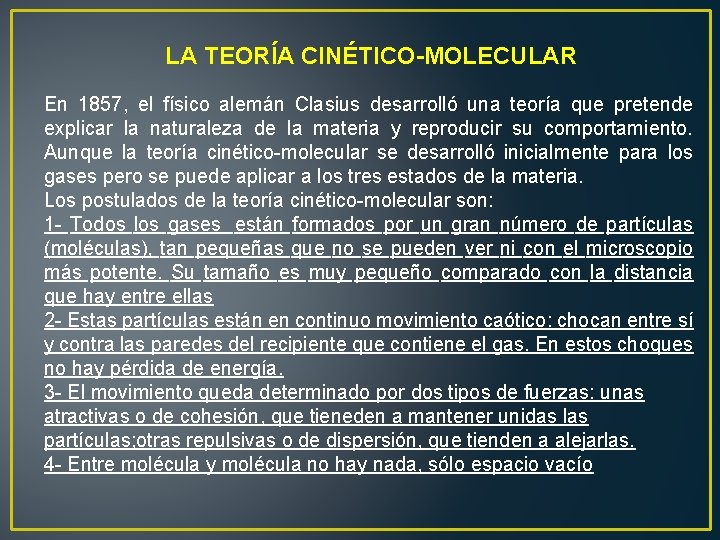 LA TEORÍA CINÉTICO-MOLECULAR

En 1857, el físico alemán Clasius desarrolló una teoría que pretende explicar la naturaleza de la materia y reproducir su comportamiento. Aunque la teoría cinético-molecular se desarrolló inicialmente para los gases pero se puede aplicar a los tres estados de la materia.
Los postulados de la teoría cinético-molecular son:
1- Todos los gases están formados por un gran número de partículas (moléculas), tan pequeñas que no se pueden ver ni con el microscopio más potente. Su tamaño es muy pequeño comparado con la distancia que hay entre ellas
2- Estas partículas están en continuo movimiento caótico: chocan entre sí y contra las paredes del recipiente que contiene el gas. En estos choques no hay pérdida de energía.
3- El movimiento queda determinado por dos tipos de fuerzas: unas atractivas o de cohesión, que tieneden a mantener unidas las partículas;otras repulsivas o de dispersión, que tienden a alejarlas.
4- Entre molécula y molécula no hay nada, sólo espacio vacío